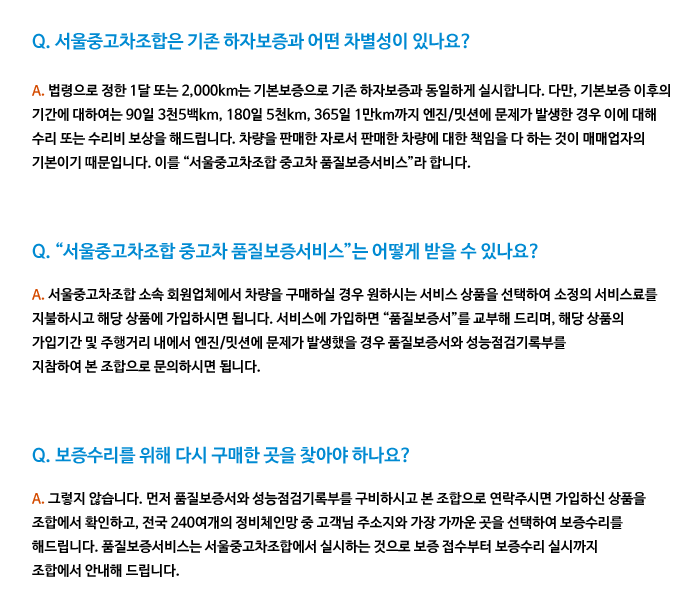 Q. 서울중고차조합은 기존 하자보증과 어떤 차별성이 있나요?

A. 법령으로 정한 1달 또는 2,000km는 기본보증으로 기존 하자보증과 동일하게 실시합니다. 다만, 기본보증 이후의 기간에 대하여는 90일 3천5백km, 180일 5천km, 365일 1만km까지 엔진/밋션에 문제가 발생한 경우 이에 대해 수리 또는 수리비 보상을 해드립니다. 차량을 판매한 자로서 판매한 차량에 대한 책임을 다 하는 것이 매매업자의 기본이기 때문입니다. 이를 "서울중고차조합 중고차 품질보증서비스"라 합니다.

Q. "서울중고차조합 중고차 품질보증서비스"는 어떻게 받을 수 있나요?

A. 서울중고차조합 소속 회원업체에서 차량을 구매하실 경우 원하시는 서비스 상품을 선택하여 소정의 서비스료를 지불하시고 해당 상품에 가입하시면 됩니다. 서비스에 가입하면 "품질보증서"를 교부해 드리며, 해당 상품의 가입기간 및 주행거리 내에서 엔진/밋션에 문제가 발생했을 경우 품질보증서와 성능점검기록부를 지참하여 본 조합으로 문의하시면 됩니다.

Q. 보증수리를 위해 다시 구매한 곳을 찾아야 하나요?

A. 그렇지 않습니다. 먼저 품질보증서와 성능점검기록부를 구비하시고 본 조합으로 연락주시면 가입하신 상품을 조합에서 확인하고, 전국 240여개의 정비체인망 중 고객님 주소지와 가장 가까운 곳을 선택하여 보증수리를 해드립니다. 품질보증서비스는 서울중고차조합에서 실시하는 것으로 보증 접수부터 보증수리 실시까지 조합에서 안내해 드립니다.